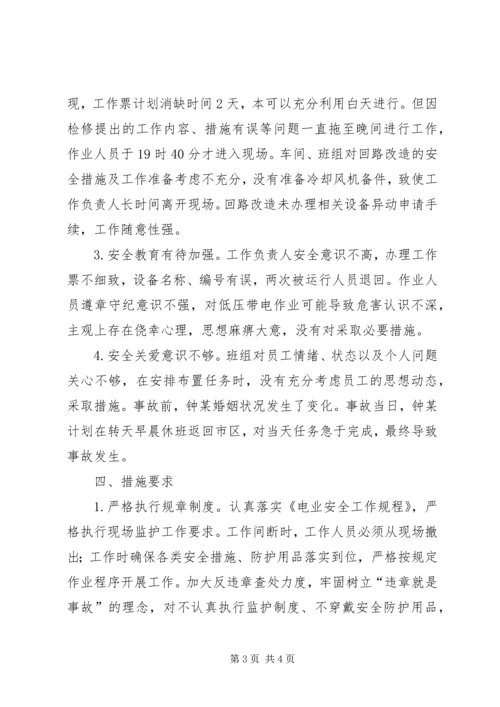 现，工作票计划消缺时间2天，本可以充分利用白天进行。但因检修提出的工作内容、措施有误等问题一直拖至晚间进行工作，作业人员于19时40分才进入现场。车间、班组对回路改造的安全措施及工作准备考虑不充分，没有准备冷却风机备件，致使工作负责人长时间离开现场。回路改造未办理相关设备异动申请手续，工作随意性强。

3.安全教育有待加强。工作负责人安全意识不高，办理工作票不细致，设备名称、编号有误，两次被运行人员退回。作业人员遵章守纪意识不强，对低压带电作业可能导致危害认识不深，主观上存在侥幸心理，思想麻痹大意，没有对采取必要措施。

4.安全关爱意识不够。班组对员工情绪、状态以及个人问题关心不够，在安排布置任务时，没有充分考虑员工的思想动态，采取措施。事故前，钟某婚姻状况发生了变化。事故当日，钟某计划在转天早晨休班返回市区，对当天任务急于完成，最终导致事故发生。

四、措施要求

1.严格执行规章制度。认真落实《电业安全工作规程》，严格执行现场监护工作要求。工作间断时，工作人员必须从现场撤出；工作时确保各类安全措施、防护用品落实到位，严格按规定作业程序开展工作。加大反违章查处力度，牢固树立“违章就是事故”的理念，对不认真执行监护制度、不穿戴安全防护用品，

第3页 共4页